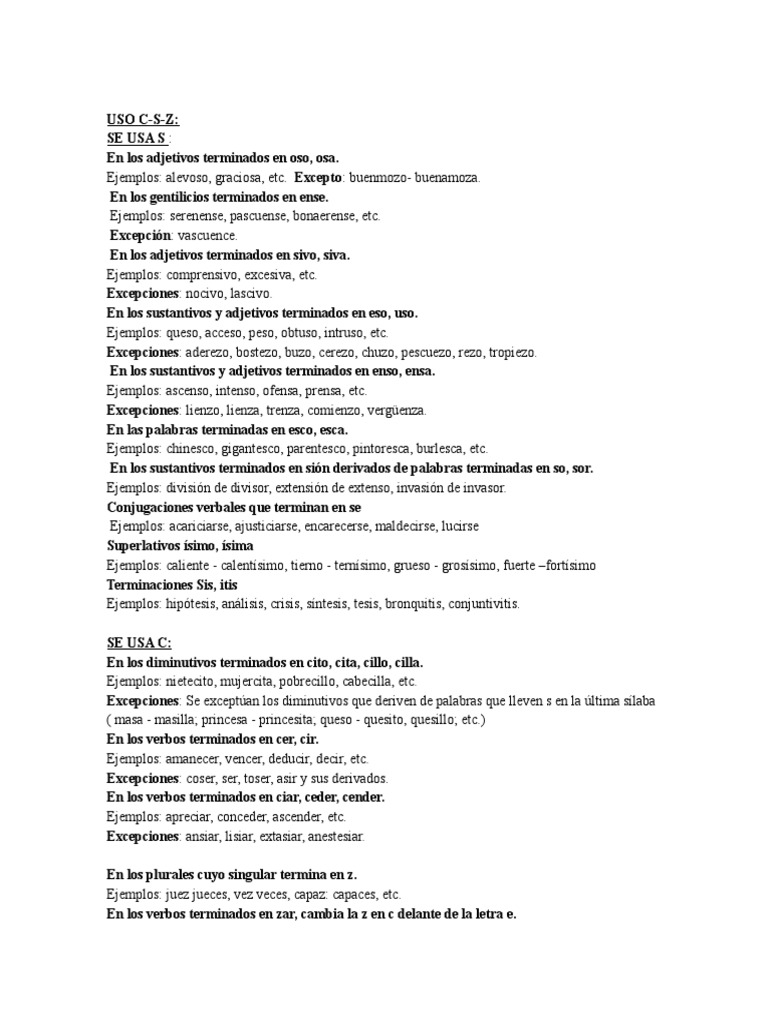 USO C-S-Z:
SE USA S :
En los adjetivos terminados en oso, osa.
Ejemplos: alevoso, graciosa, etc. Excepto: buenmozo- buenamoza.
En los gentilicios terminados en ense.
Ejemplos: serenense, pascuense, bonaerense, etc.
Excepción: vascuence.
En los adjetivos terminados en sivo, siva.
Ejemplos: comprensivo, excesiva, etc.
Excepciones: nocivo, lascivo.
En los sustantivos y adjetivos terminados en eso, uso.
Ejemplos: queso, acceso, peso, obtuso, intruso, etc.
Excepciones: aderezo, bostezo, buzo, cerezo, chuzo, pescuezo, rezo, tropiezo.
En los sustantivos y adjetivos terminados en enso, ensa.
Ejemplos: ascenso, intenso, ofensa, prensa, etc.
Excepciones: lienzo, lienza, trenza, comienzo, vergüenza.
En las palabras terminadas en esco, esca.
Ejemplos: chinesco, gigantesco, parentesco, pintoresca, burlesca, etc.
En los sustantivos terminados en sión derivados de palabras terminadas en so, sor.
Ejemplos: división de divisor, extensión de extenso, invasión de invasor.
Conjugaciones verbales que terminan en se
Ejemplos: acariciarse, ajusticiarse, encarecerse, maldecirse, lucirse
Superlativos ísimo, ísima
Ejemplos: caliente - calentísimo, tierno - ternísimo, grueso - grosísimo, fuerte –fortísimo
Terminaciones Sis, itis
Ejemplos: hipótesis, análisis, crisis, síntesis, tesis, bronquitis, conjuntivitis.

SE USA C:
En los diminutivos terminados en cito, cita, cillo, cilla.
Ejemplos: nietecito, mujercita, pobrecillo, cabecilla, etc.
Excepciones: Se exceptúan los diminutivos que deriven de palabras que lleven s en la última sílaba ( masa - masilla; princesa - princesita; queso - quesito, quesillo; etc.)
En los verbos terminados en cer, cir.
Ejemplos: amanecer, vencer, deducir, decir, etc.
Excepciones: coser, ser, toser, asir y sus derivados.
En los verbos terminados en ciar, ceder, cender.
Ejemplos: apreciar, conceder, ascender, etc.
Excepciones: ansiar, lisiar, extasiar, anestesiar.

En los plurales cuyo singular termina en z.
Ejemplos: juez jueces, vez veces, capaz: capaces, etc.
En los verbos terminados en zar, cambia la z en c delante de la letra e.